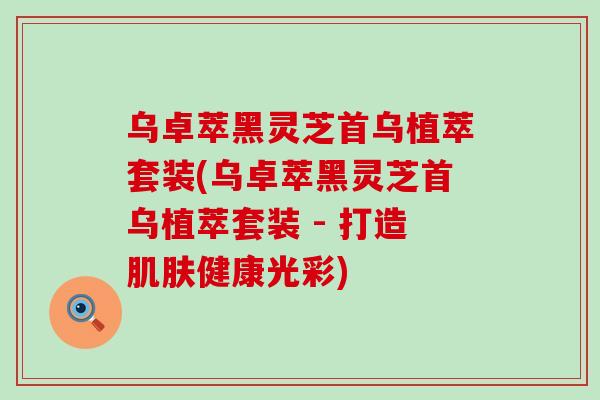 乌卓萃黑灵芝首乌植萃套装(乌卓萃黑灵芝首乌植萃套装 - 打造肌肤健康光彩)